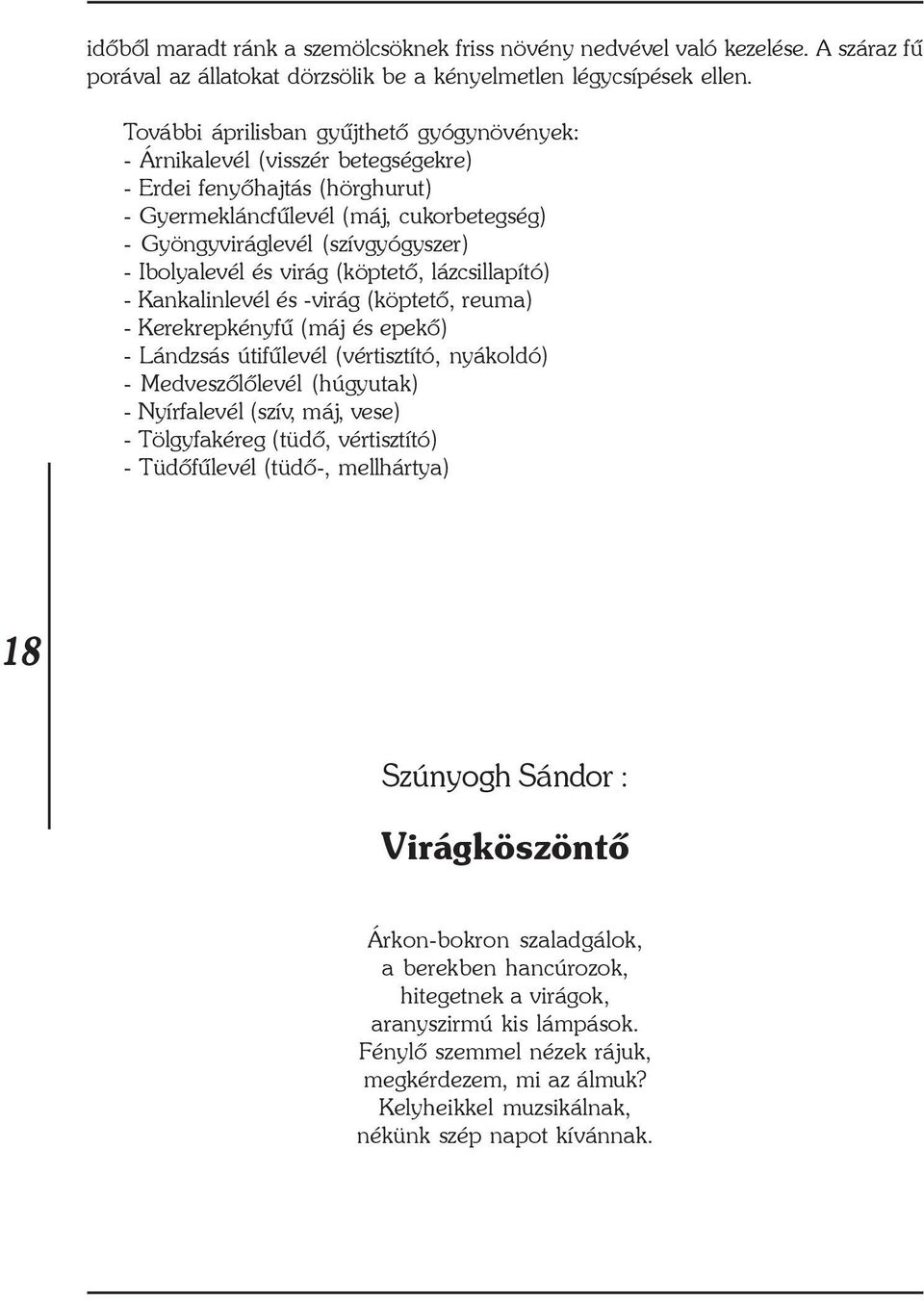 időből maradt ránk a szemölcsöknek friss növény nedvével való kezelése. A száraz fű porával az állatokat dörzsölik be a kényelmetlen légycsípések ellen.

További áprilisban gyűjthető gyógynövények:
- Árnikalevél (visszér betegségekre)
- Erdei fenyőhajtás (hörghurut)
- Gyermekláncfűlevél (máj, cukorbetegség)
- Gyöngyviráglevél (szívgyógyszer)
- Ibolyalevél és virág (köptető, lázcsillapító)
- Kankalinlevél és -virág (köptető, reuma)
- Kerekrepkényfű (máj és epekő)
- Lándzsás útifűlevél (vértisztító, nyákoldó)
- Medveszőlőlevél (húgyutak)
- Nyírfalevél (szív, máj, vese)
- Tölgyfakéreg (tüdő, vértisztító)
- Tüdőfűlevél (tüdő-, mellhártya)

18

Szúnyogh Sándor :

Virágköszöntő

Árkon-bokron szaladgálok,
a berekben hancúrozok,
hitegetnek a virágok,
aranyszirmú kis lámpások.
Fénylő szemmel nézek rájuk,
megkérdezem, mi az álmuk?
Kelyheikkel muzsikálnak,
nékünk szép napot kívánnak.